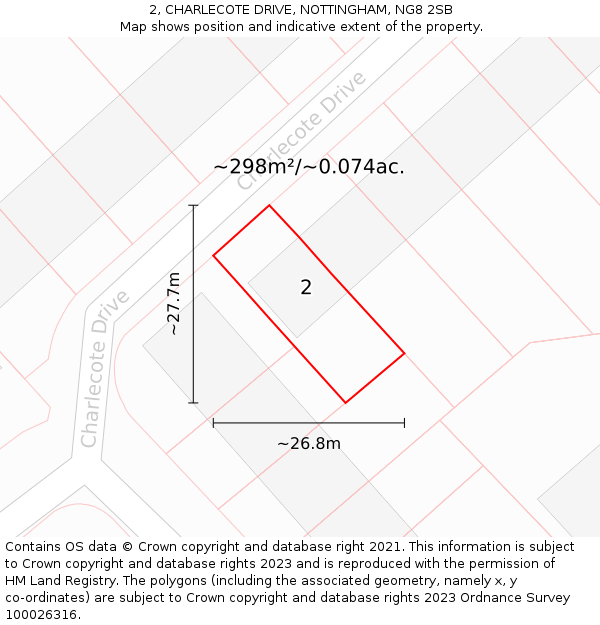 2, CHARLECOTE DRIVE, NOTTINGHAM, NG8 2SB
Map shows position and indicative extent of the property.

Charlecote Drive

~298m²/~0.074ac.

~27.7m

2

Charlecote Drive

~26.8m

Contains OS data © Crown copyright and database right 2021. This information is subject to Crown copyright and database rights 2023 and is reproduced with the permission of HM Land Registry. The polygons (including the associated geometry, namely x, y co-ordinates) are subject to Crown copyright and database rights 2023 Ordnance Survey 100026316.